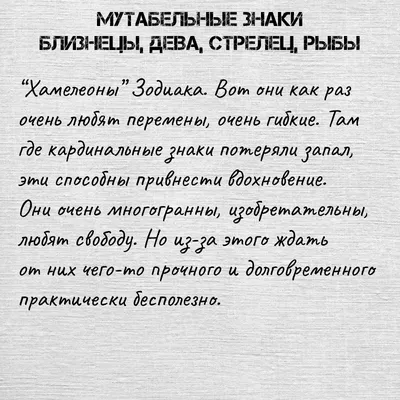 МУТАБЕЛЬНЫЕ ЗНАКИ
БЛИЗНЕЦЫ, ДЕВА, СТРЕЛЕЦ, РЫБЫ

"Хамелеоны" Зодиака. Вот они как раз очень любят перемены, очень гибкие. Там где кардинальные знаки потеряли запал, эти способны привнести вдохновение. Они очень многогранны, изобретательны, любят свободу. Но из-за этого ждать от них чего-то прочного и долговременного практически бесполезно.